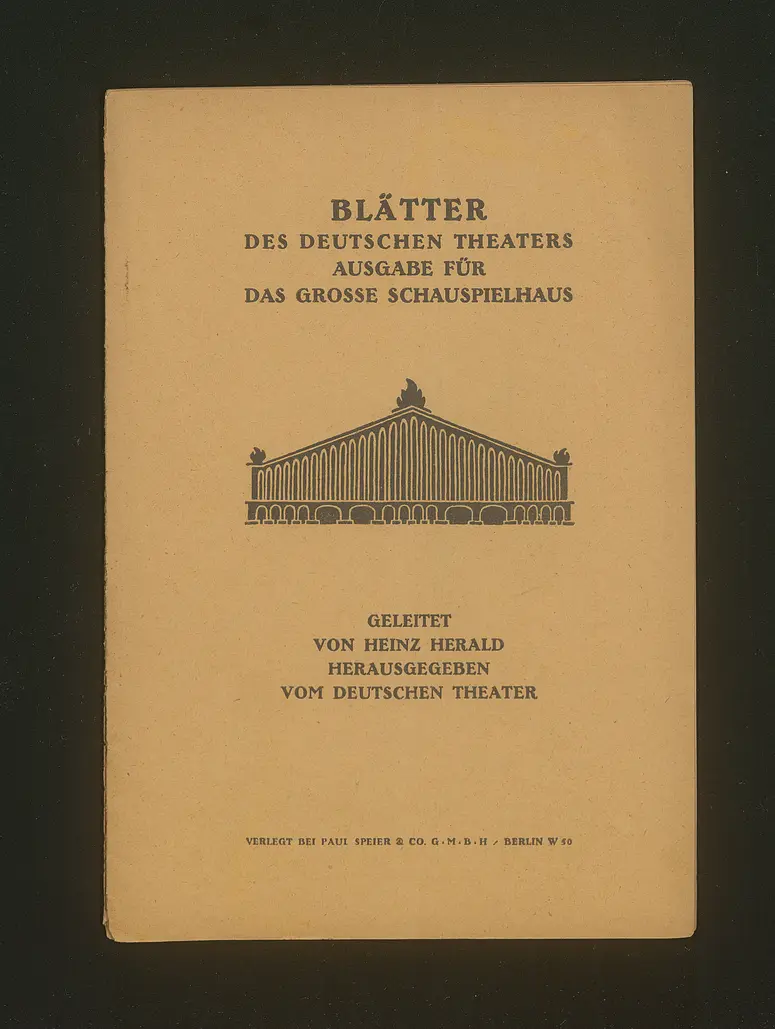 BLÄTTER
DES DEUTSCHEN THEATERS
AUSGABE FÜR
DAS GROSSE SCHAUSPIELHAUS

GELEITET
VON HEINZ HERALD
HERAUSGEGEBEN
VOM DEUTSCHEN THEATER

VERLEGT BEI PAUL SPEIER & CO. G·M·B·H / BERLIN W 50